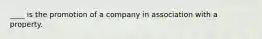 ____ is the promotion of a company in association with a property.